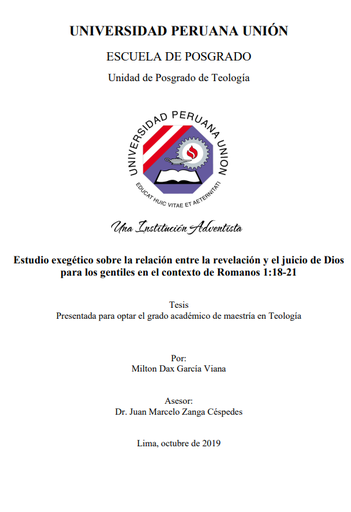 UNIVERSIDAD PERUANA UNIÓN

ESCUELA DE POSGRADO

Unidad de Posgrado de Teología

UNIVERSIDAD PERUANA UNION

EDUCAT HUIC VITAE ET AETERNITATI

Una Institución Adventista

Estudio exegético sobre la relación entre la revelación y el juicio de Dios para los gentiles en el contexto de Romanos 1:18-21

Tesis
Presentada para optar el grado académico de maestría en Teología

Por:
Milton Dax García Viana

Asesor:
Dr. Juan Marcelo Zanga Céspedes

Lima, octubre de 2019